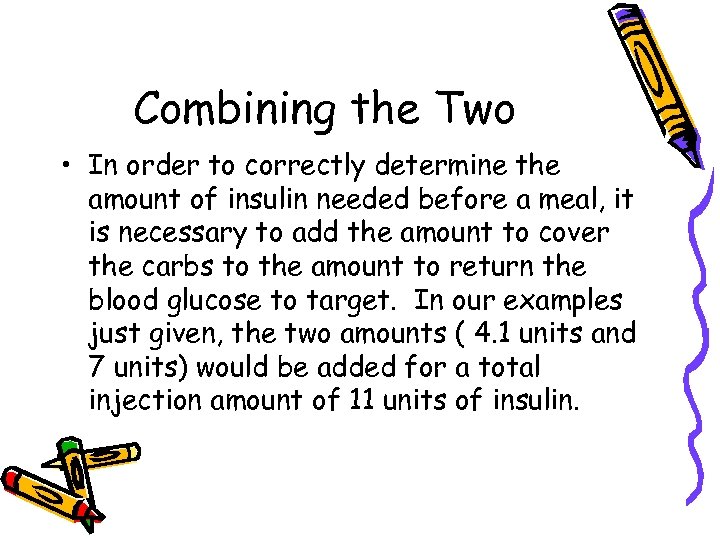 Combining the Two

• In order to correctly determine the amount of insulin needed before a meal, it is necessary to add the amount to cover the carbs to the amount to return the blood glucose to target. In our examples just given, the two amounts ( 4.1 units and 7 units) would be added for a total injection amount of 11 units of insulin.